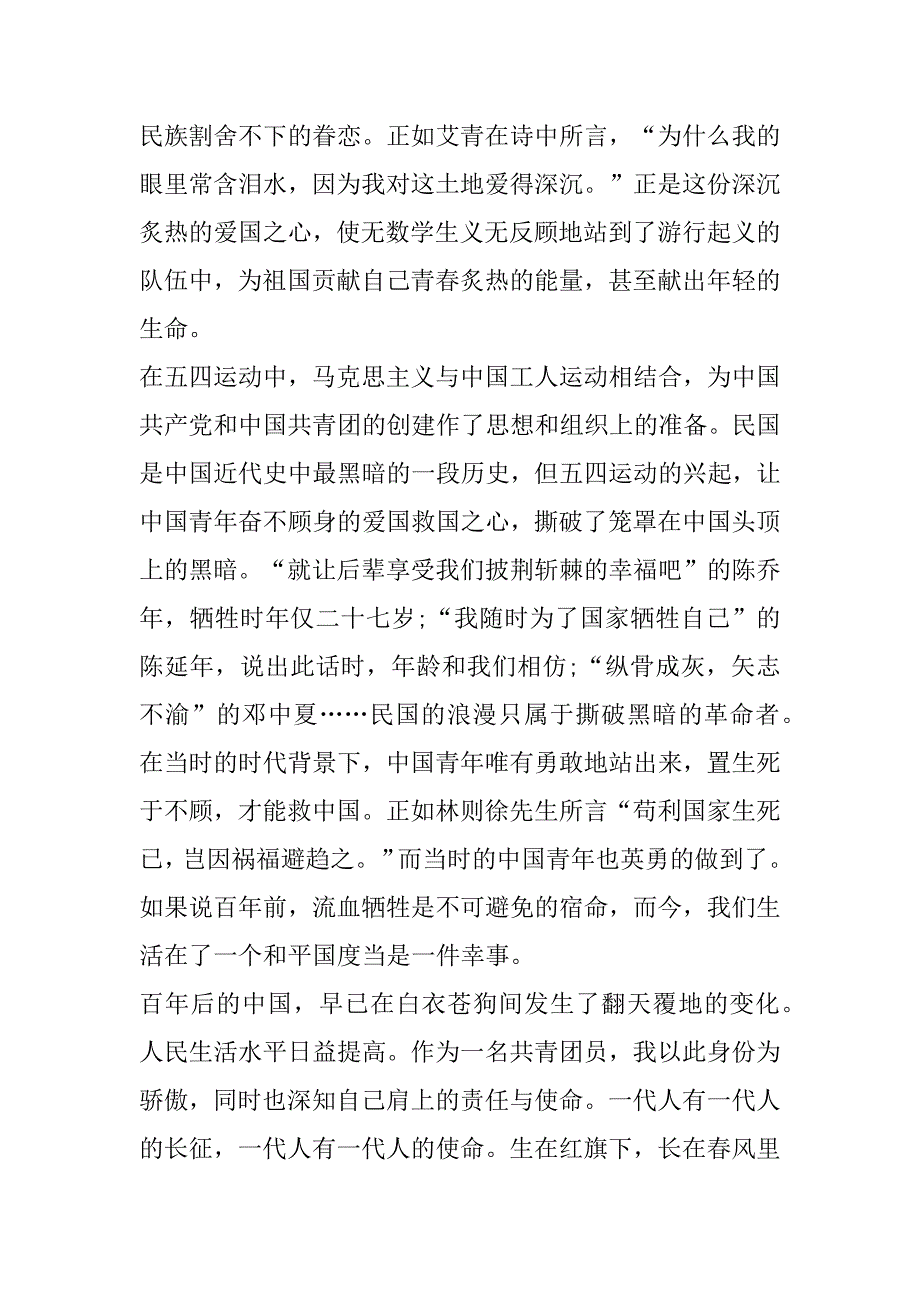 民族割舍不下的眷恋。正如艾青在诗中所言，“为什么我的眼里常含泪水，因为我对这土地爱得深沉。”正是这份深沉炙热的爱国之心，使无数学生义无反顾地站到了游行起义的队伍中，为祖国贡献自己青春炙热的能量，甚至献出年轻的生命。

在五四运动中，马克思主义与中国工人运动相结合，为中国共产党和中国共青团的创建作了思想和组织上的准备。民国是中国近代史中最黑暗的一段历史，但五四运动的兴起，让中国青年奋不顾身的爱国救国之心，撕破了笼罩在中国头顶上的黑暗。“就让后辈享受我们披荆斩棘的幸福吧”的陈乔年，牺牲时年仅二十七岁；“我随时为了国家牺牲自己”的陈延年，说出此话时，年龄和我们相仿；“纵骨成灰，矢志不渝”的邓中夏……民国的浪漫只属于撕破黑暗的革命者。在当时的时代背景下，中国青年唯有勇敢地站出来，置生死于不顾，才能救中国。正如林则徐先生所言“苟利国家生死已，岂因祸福避趋之。”而当时的中国青年也英勇的做到了。如果说百年前，流血牺牲是不可避免的宿命，而今，我们生活在了一个和平国度当是一件幸事。

百年后的中国，早已在白衣苍狗间发生了翻天覆地的变化。人民生活水平日益提高。作为一名共青团员，我以此身份为骄傲，同时也深知自己肩上的责任与使命。一代人有一代人的长征，一代人有一代人的使命。生在红旗下，长在春风里